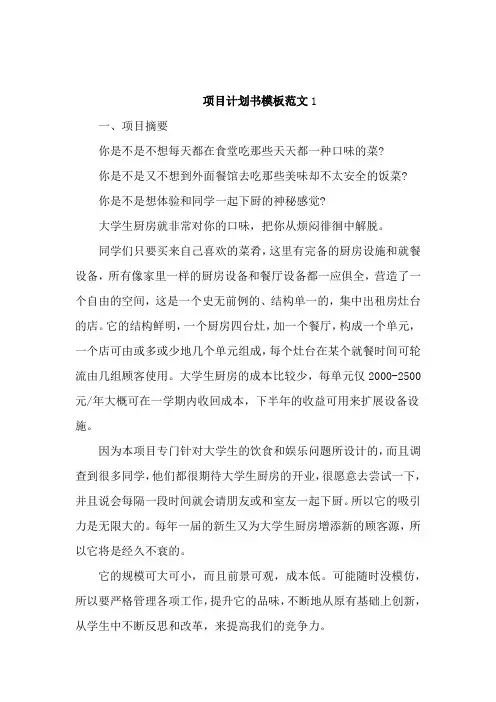 项目计划书模板范文 1

一、项目摘要

你是不是不想每天都在食堂吃那些天天都一种口味的菜?

你是不是又不想到外面餐馆去吃那些美味却不太安全的饭菜?

你是不是想体验和同学一起下厨的神秘感觉?

大学生厨房就非常对你的口味，把你从烦闷徘徊中解脱。

同学们只要买来自己喜欢的菜肴，这里有完备的厨房设施和就餐设备，所有像家里一样的厨房设备和餐厅设备都一应俱全，营造了一个自由的空间，这是一个史无前例的、结构单一的，集中出租房灶台的店。它的结构鲜明，一个厨房四台灶，加一个餐厅，构成一个单元，一个店可由或多或少地几个单元组成，每个灶台在某个就餐时间可轮流由几组顾客使用。大学生厨房的成本比较少，每单元仅 2000-2500 元/年大概可在一学期内收回成本，下半年的收益可用来扩展设备设施。

因为本项目专门针对大学生的饮食和娱乐问题所设计的，而且调查到很多同学，他们都很期待大学生厨房的开业，很愿意去尝试一下，并且说会每隔一段时间就会请朋友或和室友一起下厨。所以它的吸引力是无限大的。每年一届的新生又为大学生厨房增添新的顾客源，所以它将是经久不衰的。

它的规模可大可小，而且前景可观，成本低。可能随时没模仿，所以要严格管理各项工作，提升它的品味，不断地从原有基础上创新，从学生中不断反思和改革，来提高我们的竞争力。